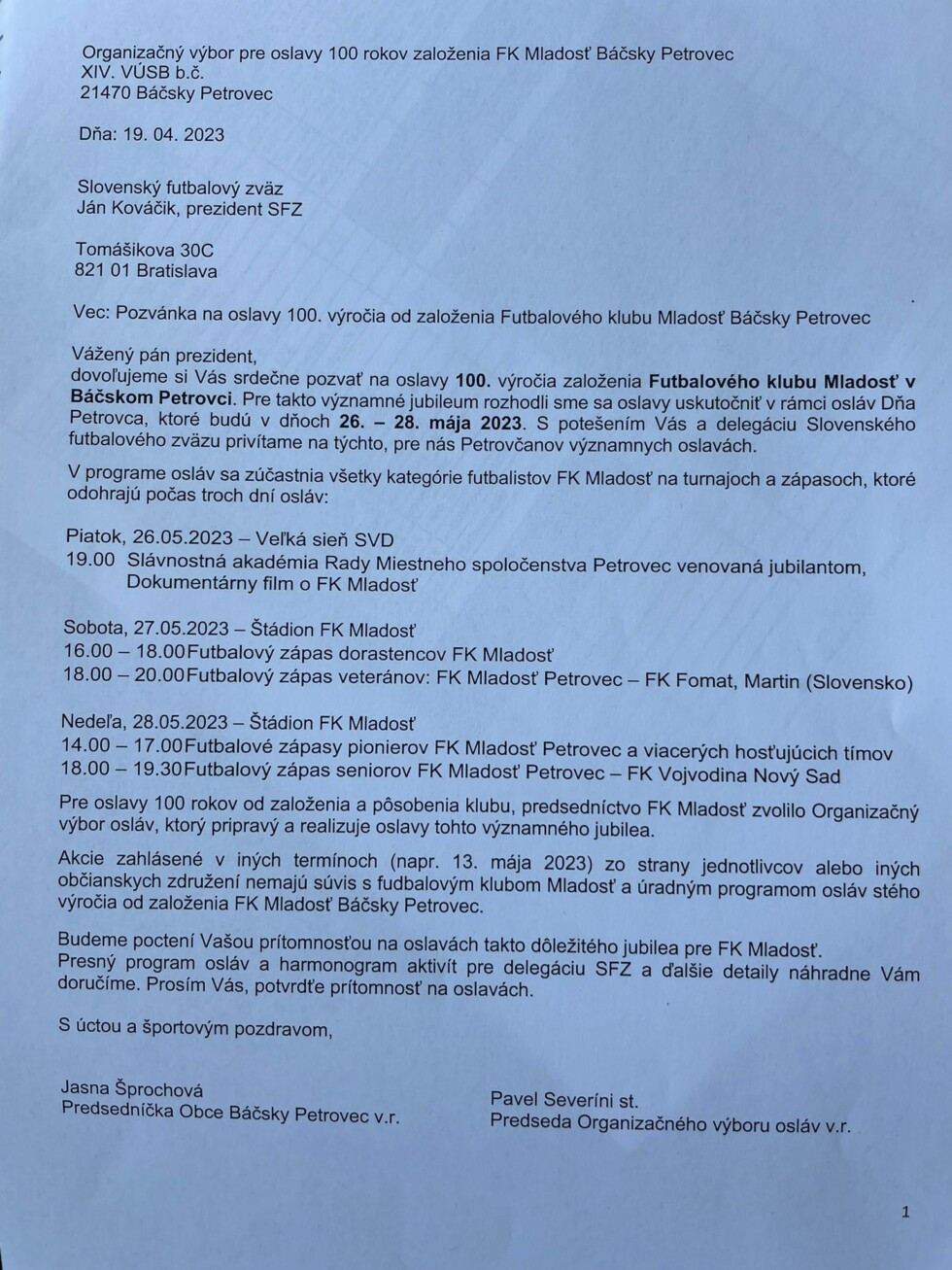 Organizačný výbor pre oslavy 100 rokov založenia FK Mladosť Báčsky Petrovec
XIV. VÚSB b.č.
21470 Báčsky Petrovec

Dňa: 19. 04. 2023

Slovenský futbalový zväz
Ján Kováčik, prezident SFZ

Tomášikova 30C
821 01 Bratislava

Vec: Pozvánka na oslavy 100. výročia od založenia Futbalového klubu Mladosť Báčsky Petrovec

Vážený pán prezident,
dovoľujeme si Vás srdečne pozvať na oslavy 100. výročia založenia Futbalového klubu Mladosť v Báčskom Petrovci. Pre takto významné jubileum rozhodli sme sa oslavy uskutočniť v rámci osláv Dňa Petrovca, ktoré budú v dňoch 26. – 28. mája 2023. S potešením Vás a delegáciu Slovenského futbalového zväzu privítame na týchto, pre nás Petrovčanov významnych oslavách.

V programe osláv sa zúčastnia všetky kategórie futbalistov FK Mladosť na turnajoch a zápasoch, ktoré odohrajú počas troch dní osláv:

Piatok, 26.05.2023 – Veľká sieň SVD
19.00 Slávnostná akadémia Rady Miestneho spoločenstva Petrovec venovaná jubilantom, Dokumentárny film o FK Mladosť

Sobota, 27.05.2023 – Štádion FK Mladosť
16.00 – 18.00Futbalový zápas dorastencov FK Mladosť
18.00 – 20.00Futbalový zápas veteránov: FK Mladosť Petrovec – FK Fomat, Martin (Slovensko)

Nedeľa, 28.05.2023 – Štádion FK Mladosť
14.00 – 17.00Futbalové zápasy pionierov FK Mladosť Petrovec a viacerých hosťujúcich tímov
18.00 – 19.30Futbalový zápas seniorov FK Mladosť Petrovec – FK Vojvodina Nový Sad

Pre oslavy 100 rokov od založenia a pôsobenia klubu, predsedníctvo FK Mladosť zvolilo Organizačný výbor osláv, ktorý pripravý a realizuje oslavy tohto významného jubilea.

Akcie zahlásené v iných termínoch (napr. 13. mája 2023) zo strany jednotlivcov alebo iných občianskych združení nemajú súvis s fudbalovým klubom Mladosť a úradným programom osláv stého výročia od založenia FK Mladosť Báčsky Petrovec.

Budeme poctení Vašou prítomnosťou na oslavách takto dôležitého jubilea pre FK Mladosť.
Presný program osláv a harmonogram aktivít pre delegáciu SFZ a ďalšie detaily náhradne Vám doručíme. Prosím Vás, potvrďte prítomnosť na oslavách.

S úctou a športovým pozdravom,

Jasna Šprochová
Predsedníčka Obce Báčsky Petrovec v.r.

Pavel Severíni st.
Predseda Organizačného výboru osláv v.r.

1